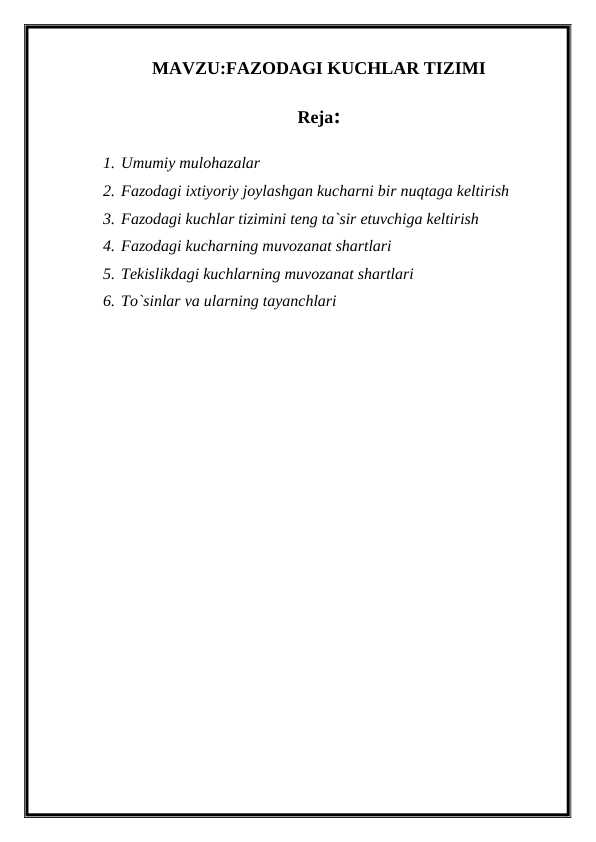 MAVZU:FAZODAGI KUCHLAR TIZIMI

Reja:

1. Umumiy mulohazalar
2. Fazodagi ixtiyoriy joylashgan kucharni bir nuqtaga keltirish
3. Fazodagi kuchlar tizimini teng ta`sir etuvchiga keltirish
4. Fazodagi kucharning muvozanat shartlari
5. Tekislikdagi kuchlarning muvozanat shartlari
6. To`sinlar va ularning tayanchlari